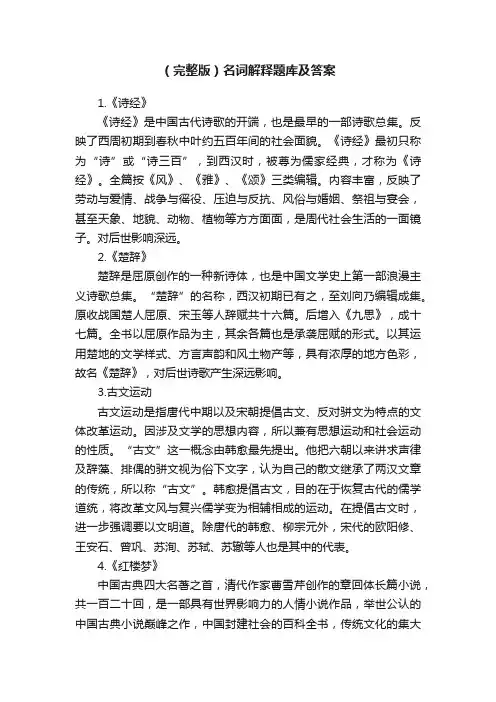 （完整版）名词解释题库及答案

1.《诗经》

《诗经》是中国古代诗歌的开端，也是最早的一部诗歌总集。反映了西周初期到春秋中叶约五百年间的社会面貌。《诗经》最初只称为“诗”或“诗三百”，到西汉时，被尊为儒家经典，才称为《诗经》。全篇按《风》、《雅》、《颂》三类编辑。内容丰富，反映了劳动与爱情、战争与徭役、压迫与反抗、风俗与婚姻、祭祖与宴会，甚至天象、地貌、动物、植物等方方面面，是周代社会生活的一面镜子。对后世影响深远。

2.《楚辞》

楚辞是屈原创作的一种新诗体，也是中国文学史上第一部浪漫主义诗歌总集。“楚辞”的名称，西汉初期已有之，至刘向乃编辑成集。原收战国楚人屈原、宋玉等人辞赋共十六篇。后增入《九思》，成十七篇。全书以屈原作品为主，其余各篇也是承袭屈赋的形式。以其运用楚地的文学样式、方言声韵和风土物产等，具有浓厚的地方色彩，故名《楚辞》，对后世诗歌产生深远影响。

3.古文运动

古文运动是指唐代中期以及宋朝提倡古文、反对骈文为特点的文体改革运动。因涉及文学的思想内容，所以兼有思想运动和社会运动的性质。“古文”这一概念由韩愈最先提出。他把六朝以来讲求声律及辞藻、排偶的骈文视为俗下文字，认为自己的散文继承了两汉文章的传统，所以称“古文”。韩愈提倡古文，目的在于恢复古代的儒学道统，将改革文风与复兴儒学变为相辅相成的运动。在提倡古文时，进一步强调要以文明道。除唐代的韩愈、柳宗元外，宋代的欧阳修、王安石、曾巩、苏洵、苏轼、苏辙等人也是其中的代表。

4.《红楼梦》

中国古典四大名著之首，清代作家曹雪芹创作的章回体长篇小说，共一百二十回，是一部具有世界影响力的人情小说作品，举世公认的中国古典小说巅峰之作，中国封建社会的百科全书，传统文化的集大